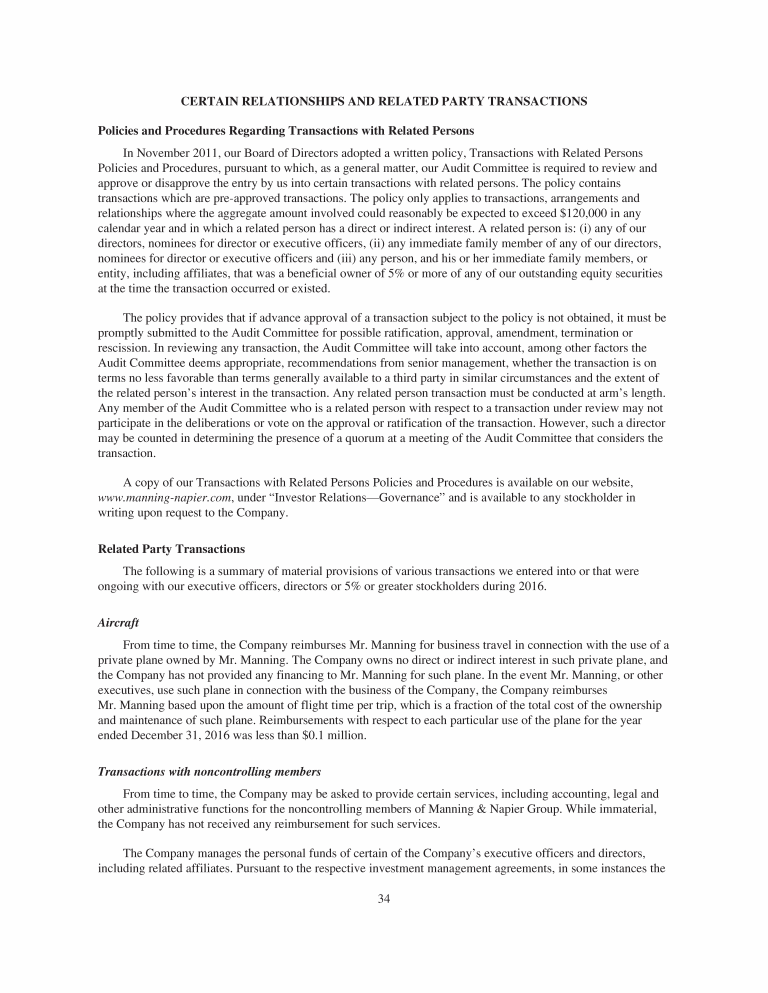 CERTAIN RELATIONSHIPS AND RELATED PARTY TRANSACTIONS

Policies and Procedures Regarding Transactions with Related Persons

In November 2011, our Board of Directors adopted a written policy, Transactions with Related Persons Policies and Procedures, pursuant to which, as a general matter, our Audit Committee is required to review and approve or disapprove the entry by us into certain transactions with related persons. The policy contains transactions which are pre-approved transactions. The policy only applies to transactions, arrangements and relationships where the aggregate amount involved could reasonably be expected to exceed $120,000 in any calendar year and in which a related person has a direct or indirect interest. A related person is: (i) any of our directors, nominees for director or executive officers, (ii) any immediate family member of any of our directors, nominees for director or executive officers and (iii) any person, and his or her immediate family members, or entity, including affiliates, that was a beneficial owner of 5% or more of any of our outstanding equity securities at the time the transaction occurred or existed.

The policy provides that if advance approval of a transaction subject to the policy is not obtained, it must be promptly submitted to the Audit Committee for possible ratification, approval, amendment, termination or rescission. In reviewing any transaction, the Audit Committee will take into account, among other factors the Audit Committee deems appropriate, recommendations from senior management, whether the transaction is on terms no less favorable than terms generally available to a third party in similar circumstances and the extent of the related person's interest in the transaction. Any related person transaction must be conducted at arm's length. Any member of the Audit Committee who is a related person with respect to a transaction under review may not participate in the deliberations or vote on the approval or ratification of the transaction. However, such a director may be counted in determining the presence of a quorum at a meeting of the Audit Committee that considers the transaction.

A copy of our Transactions with Related Persons Policies and Procedures is available on our website, www.manning-napier.com, under "Investor Relations—Governance" and is available to any stockholder in writing upon request to the Company.

Related Party Transactions

The following is a summary of material provisions of various transactions we entered into or that were ongoing with our executive officers, directors or 5% or greater stockholders during 2016.

Aircraft

From time to time, the Company reimburses Mr. Manning for business travel in connection with the use of a private plane owned by Mr. Manning. The Company owns no direct or indirect interest in such private plane, and the Company has not provided any financing to Mr. Manning for such plane. In the event Mr. Manning, or other executives, use such plane in connection with the business of the Company, the Company reimburses Mr. Manning based upon the amount of flight time per trip, which is a fraction of the total cost of the ownership and maintenance of such plane. Reimbursements with respect to each particular use of the plane for the year ended December 31, 2016 was less than $0.1 million.

Transactions with noncontrolling members

From time to time, the Company may be asked to provide certain services, including accounting, legal and other administrative functions for the noncontrolling members of Manning & Napier Group. While immaterial, the Company has not received any reimbursement for such services.

The Company manages the personal funds of certain of the Company's executive officers and directors, including related affiliates. Pursuant to the respective investment management agreements, in some instances the

34